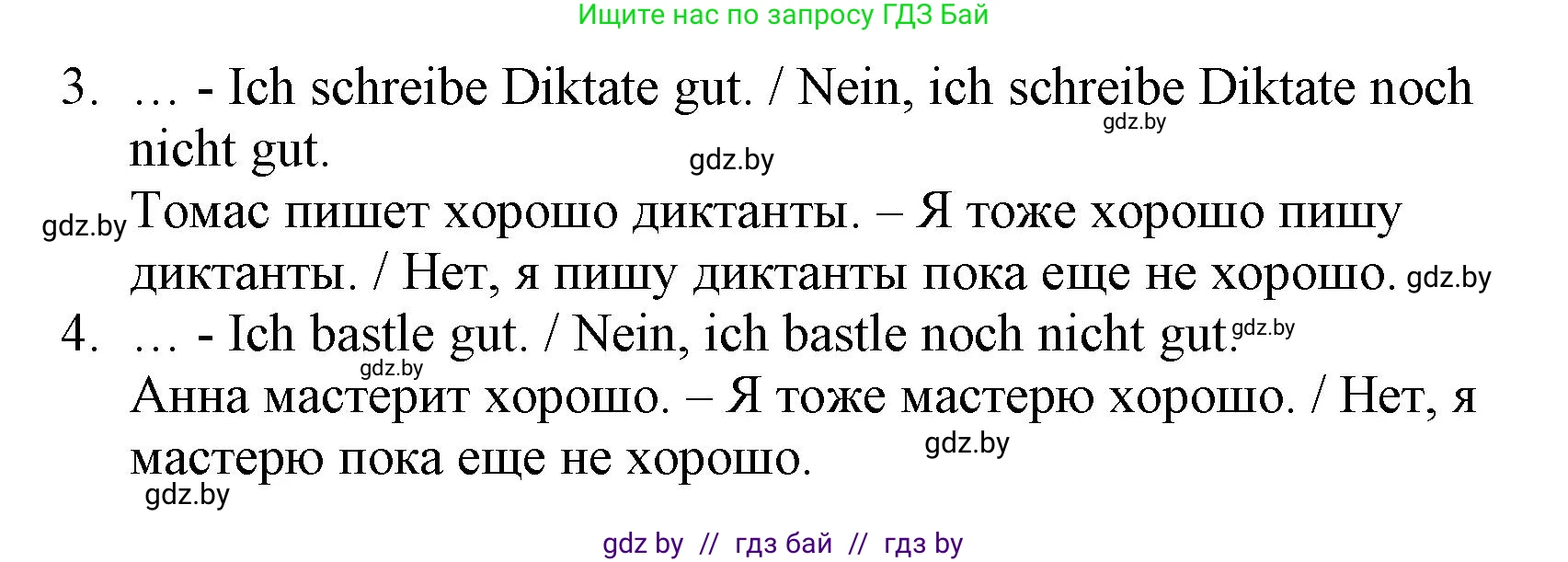 Ищите нас по запросу ГДЗ Бай

3. … - Ich schreibe Diktate gut. / Nein, ich schreibe Diktate noch nicht gut.

gdz.by

gdz.by

gdz.by

Томас пишет хорошо диктанты. – Я тоже хорошо пишу диктанты. / Нет, я пишу диктанты пока еще не хорошо.

gdz.by

4. … - Ich bastle gut. / Nein, ich bastle noch nicht gut.

gdz.by

gdz.by

Анна мастерит хорошо. – Я тоже мастерю хорошо. / Нет, я мастерю пока еще не хорошо.

gdz.by

gdz.by

gdz by // гдз бай // гдз by